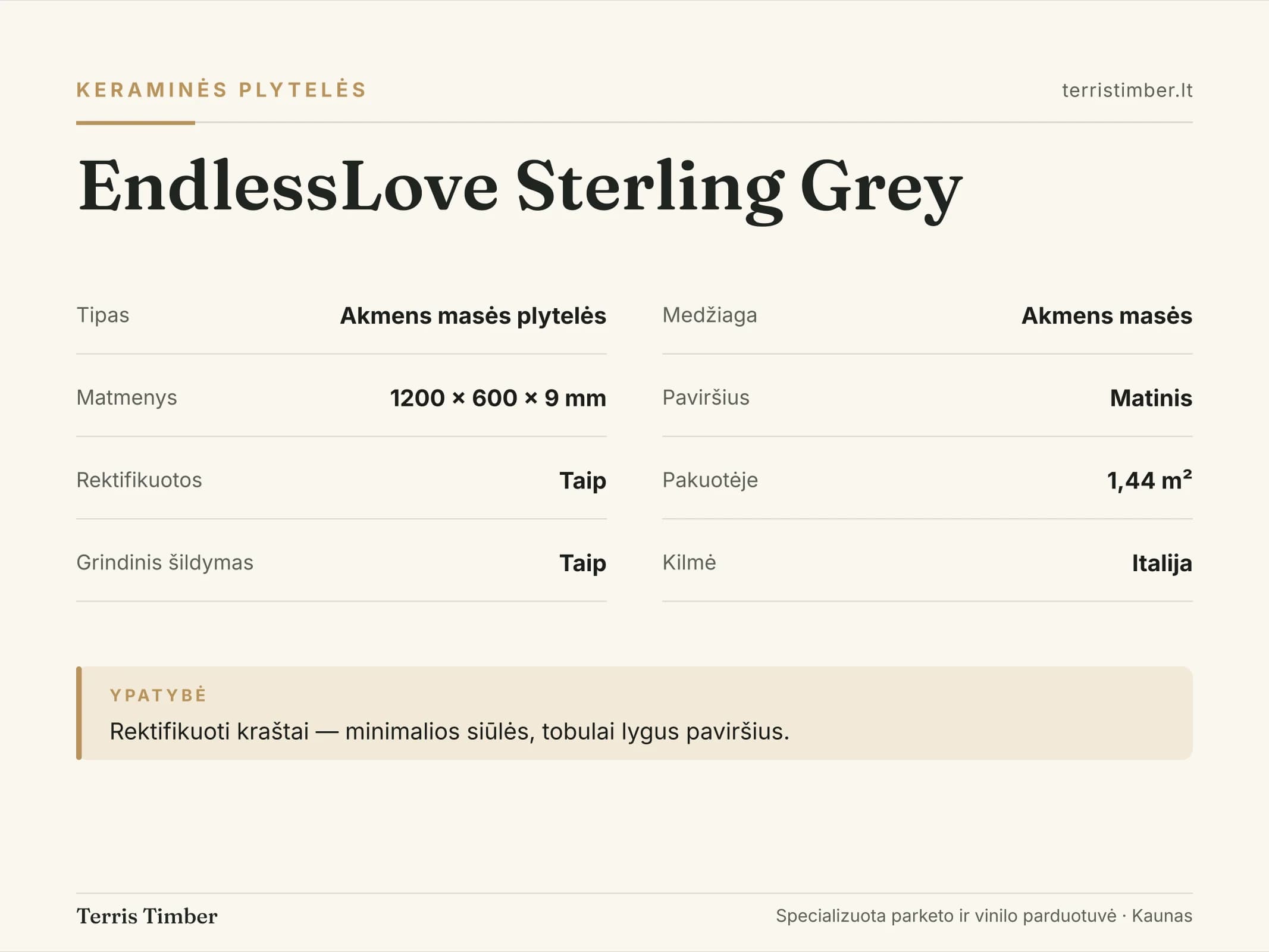 KERAMINĖS PLYTELĖS

terristimber.lt

EndlessLove Sterling Grey

Tipas
Akmens masės plytelės

Matmenys
1200 × 600 × 9 mm

Rektifikuotos
Taip

Grindinis šildymas
Taip

Medžiaga
Akmens masės

Paviršius
Matinis

Pakuotėje
1,44 m²

Kilmė
Italija

YPATYBĖ

Rektifikuoti kraštai — minimalios siūlės, tobulai lygus paviršius.

Terris Timber

Specializuota parketo ir vinilo parduotuvė · Kaunas